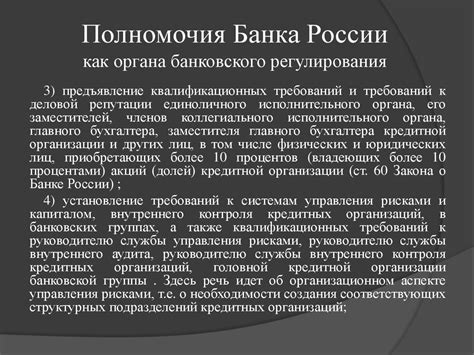 Полномочия Банка России
как органа банковского регулирования

3) предъявление квалификационных требований и требований к деловой репутации единоличного исполнительного органа, его заместителей, членов коллегиального исполнительного органа, главного бухгалтера, заместителя главного бухгалтера кредитной организации и других лиц, в том числе физических и юридических лиц, приобретающих более 10 процентов (владеющих более 10 процентами) акций (долей) кредитной организации (ст. 60 Закона о Банке России) ;

4) установление требований к системам управления рисками и капиталом, внутреннего контроля кредитных организаций, в банковских группах, а также квалификационных требований к руководителю службы управления рисками, руководителю службы внутреннего аудита, руководителю службы внутреннего контроля кредитных организаций, головной кредитной организации банковской группы . Здесь речь идет об организационном аспекте управления рисками, т.е. о необходимости создания соответствующих структурных подразделений кредитных организаций;